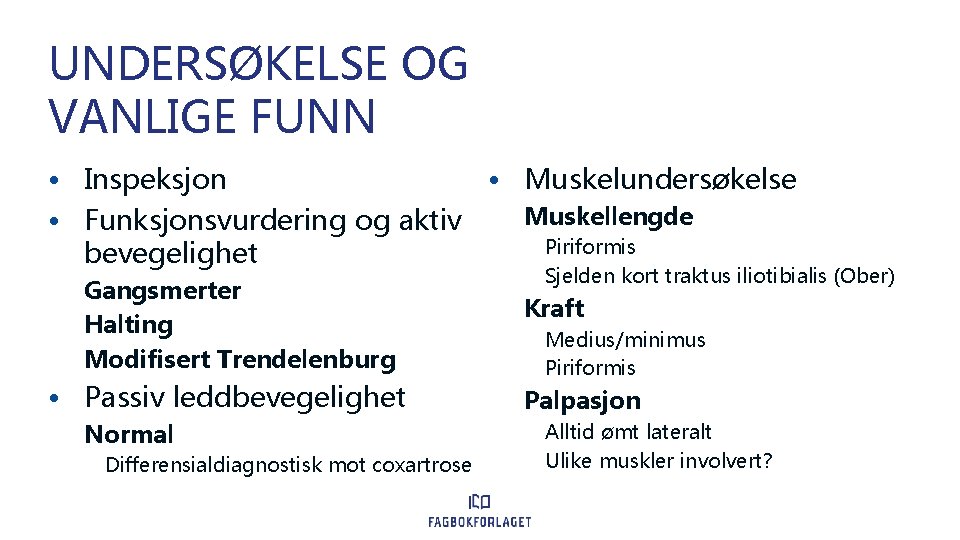 UNDERSØKELSE OG VANLIGE FUNN

• Inspeksjon
• Funksjonsvurdering og aktiv bevegelighet
Gangsmerter
Halting
Modifisert Trendelenburg
• Passiv leddbevegelighet
Normal
Differensialdiagnostisk mot coxartrose

• Muskelundersøkelse
Muskellengde
Piriformis
Sjelden kort traktus iliotibialis (Ober)
Kraft
Medius/minimus
Piriformis
Palpasjon
Alltid ømt lateralt
Ulike muskler involvert?

FAGBOKFORLAGET